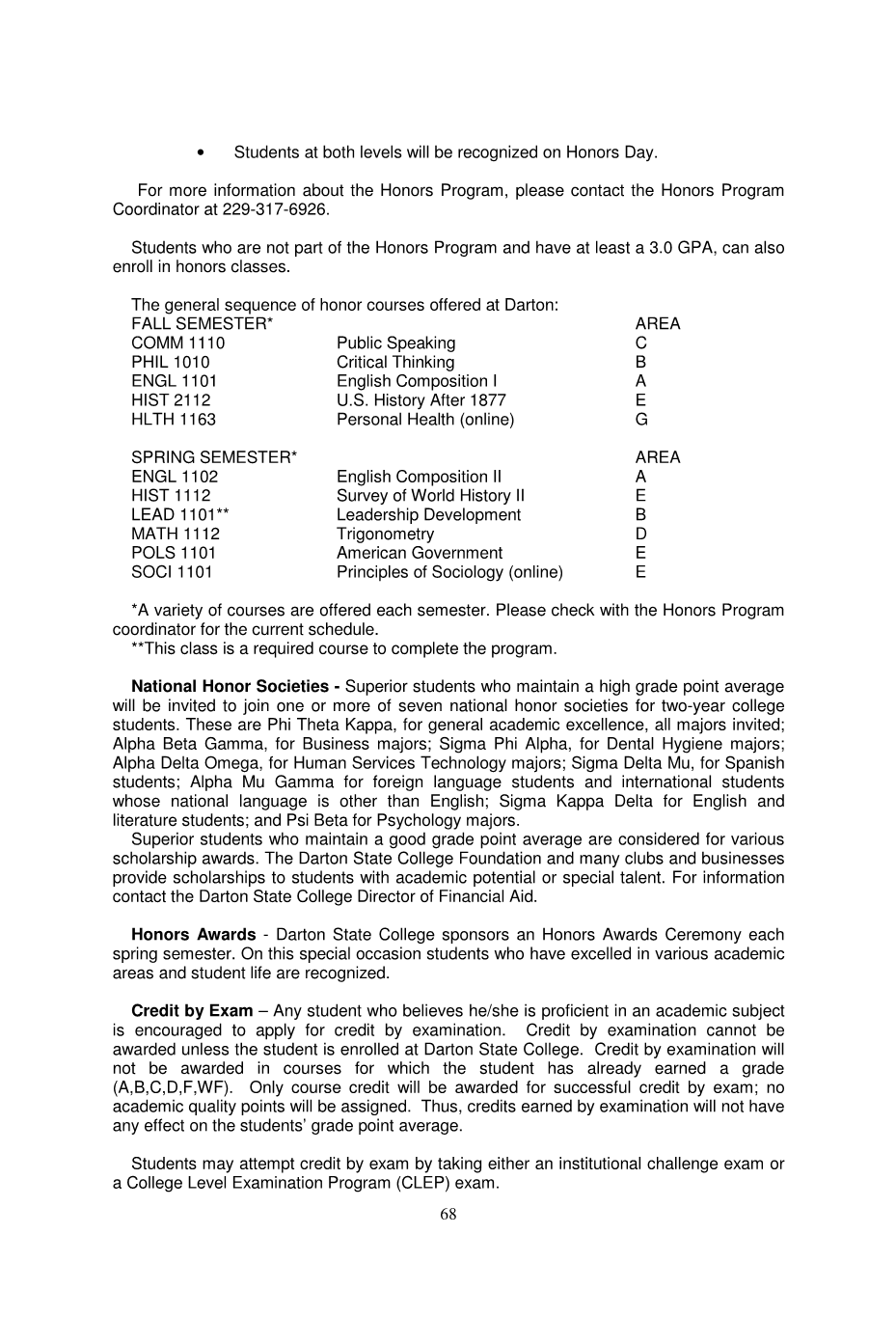 • Students at both levels will be recognized on Honors Day.

For more information about the Honors Program, please contact the Honors Program Coordinator at 229-317-6926.

Students who are not part of the Honors Program and have at least a 3.0 GPA, can also enroll in honors classes.

The general sequence of honor courses offered at Darton:

| FALL SEMESTER* | | AREA |
|---|---|---|
| COMM 1110 | Public Speaking | C |
| PHIL 1010 | Critical Thinking | B |
| ENGL 1101 | English Composition I | A |
| HIST 2112 | U.S. History After 1877 | E |
| HLTH 1163 | Personal Health (online) | G |

| SPRING SEMESTER* | | AREA |
|---|---|---|
| ENGL 1102 | English Composition II | A |
| HIST 1112 | Survey of World History II | E |
| LEAD 1101** | Leadership Development | B |
| MATH 1112 | Trigonometry | D |
| POLS 1101 | American Government | E |
| SOCI 1101 | Principles of Sociology (online) | E |

*A variety of courses are offered each semester. Please check with the Honors Program coordinator for the current schedule.
**This class is a required course to complete the program.

**National Honor Societies -** Superior students who maintain a high grade point average will be invited to join one or more of seven national honor societies for two-year college students. These are Phi Theta Kappa, for general academic excellence, all majors invited; Alpha Beta Gamma, for Business majors; Sigma Phi Alpha, for Dental Hygiene majors; Alpha Delta Omega, for Human Services Technology majors; Sigma Delta Mu, for Spanish students; Alpha Mu Gamma for foreign language students and international students whose national language is other than English; Sigma Kappa Delta for English and literature students; and Psi Beta for Psychology majors.
Superior students who maintain a good grade point average are considered for various scholarship awards. The Darton State College Foundation and many clubs and businesses provide scholarships to students with academic potential or special talent. For information contact the Darton State College Director of Financial Aid.

**Honors Awards** - Darton State College sponsors an Honors Awards Ceremony each spring semester. On this special occasion students who have excelled in various academic areas and student life are recognized.

**Credit by Exam** – Any student who believes he/she is proficient in an academic subject is encouraged to apply for credit by examination. Credit by examination cannot be awarded unless the student is enrolled at Darton State College. Credit by examination will not be awarded in courses for which the student has already earned a grade (A,B,C,D,F,WF). Only course credit will be awarded for successful credit by exam; no academic quality points will be assigned. Thus, credits earned by examination will not have any effect on the students' grade point average.

Students may attempt credit by exam by taking either an institutional challenge exam or a College Level Examination Program (CLEP) exam.

68